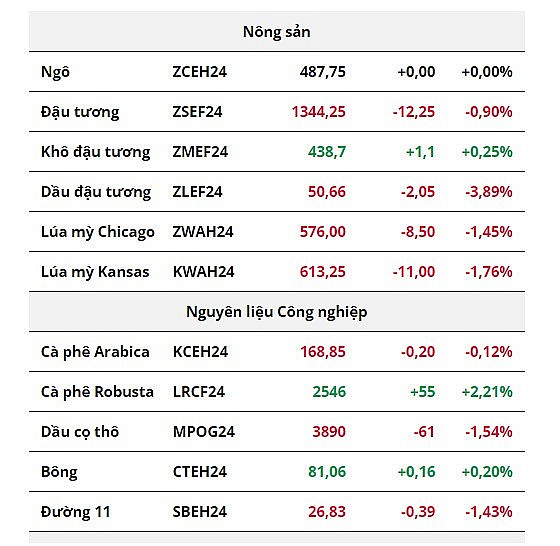 | Nông sản | | | | |
|---|---|---|---|---|
| Ngô | ZCEH24 | 487,75 | +0,00 | +0,00% |
| Đậu tương | ZSEF24 | 1344,25 | -12,25 | -0,90% |
| Khô đậu tương | ZMEF24 | 438,7 | +1,1 | +0,25% |
| Dầu đậu tương | ZLEF24 | 50,66 | -2,05 | -3,89% |
| Lúa mỳ Chicago | ZWAH24 | 576,00 | -8,50 | -1,45% |
| Lúa mỳ Kansas | KWAH24 | 613,25 | -11,00 | -1,76% |
| Nguyên liệu Công nghiệp | | | | |
| Cà phê Arabica | KCEH24 | 168,85 | -0,20 | -0,12% |
| Cà phê Robusta | LRCF24 | 2546 | +55 | +2,21% |
| Dầu cọ thô | MPOG24 | 3890 | -61 | -1,54% |
| Bông | CTEH24 | 81,06 | +0,16 | +0,20% |
| Đường 11 | SBEH24 | 26,83 | -0,39 | -1,43% |